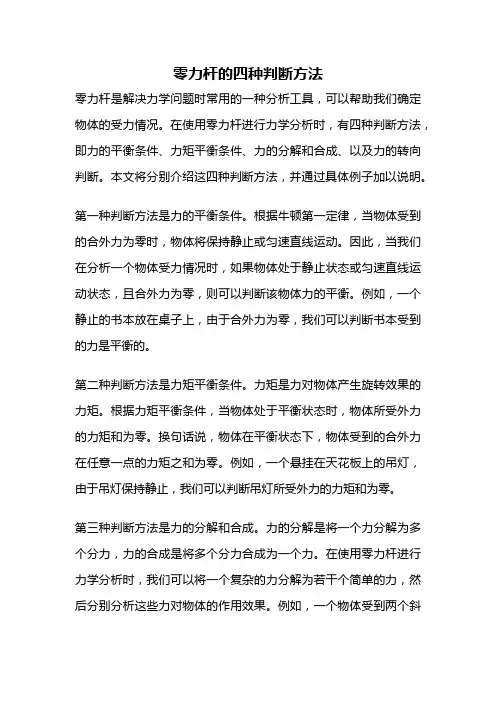 零力杆的四种判断方法

零力杆是解决力学问题时常用的一种分析工具，可以帮助我们确定物体的受力情况。在使用零力杆进行力学分析时，有四种判断方法，即力的平衡条件、力矩平衡条件、力的分解和合成、以及力的转向判断。本文将分别介绍这四种判断方法，并通过具体例子加以说明。

第一种判断方法是力的平衡条件。根据牛顿第一定律，当物体受到的合外力为零时，物体将保持静止或匀速直线运动。因此，当我们在分析一个物体受力情况时，如果物体处于静止状态或匀速直线运动状态，且合外力为零，则可以判断该物体力的平衡。例如，一个静止的书本放在桌子上，由于合外力为零，我们可以判断书本受到的力是平衡的。

第二种判断方法是力矩平衡条件。力矩是力对物体产生旋转效果的力矩。根据力矩平衡条件，当物体处于平衡状态时，物体所受外力的力矩和为零。换句话说，物体在平衡状态下，物体受到的合外力在任意一点的力矩之和为零。例如，一个悬挂在天花板上的吊灯，由于吊灯保持静止，我们可以判断吊灯所受外力的力矩和为零。

第三种判断方法是力的分解和合成。力的分解是将一个力分解为多个分力，力的合成是将多个分力合成为一个力。在使用零力杆进行力学分析时，我们可以将一个复杂的力分解为若干个简单的力，然后分别分析这些力对物体的作用效果。例如，一个物体受到两个斜